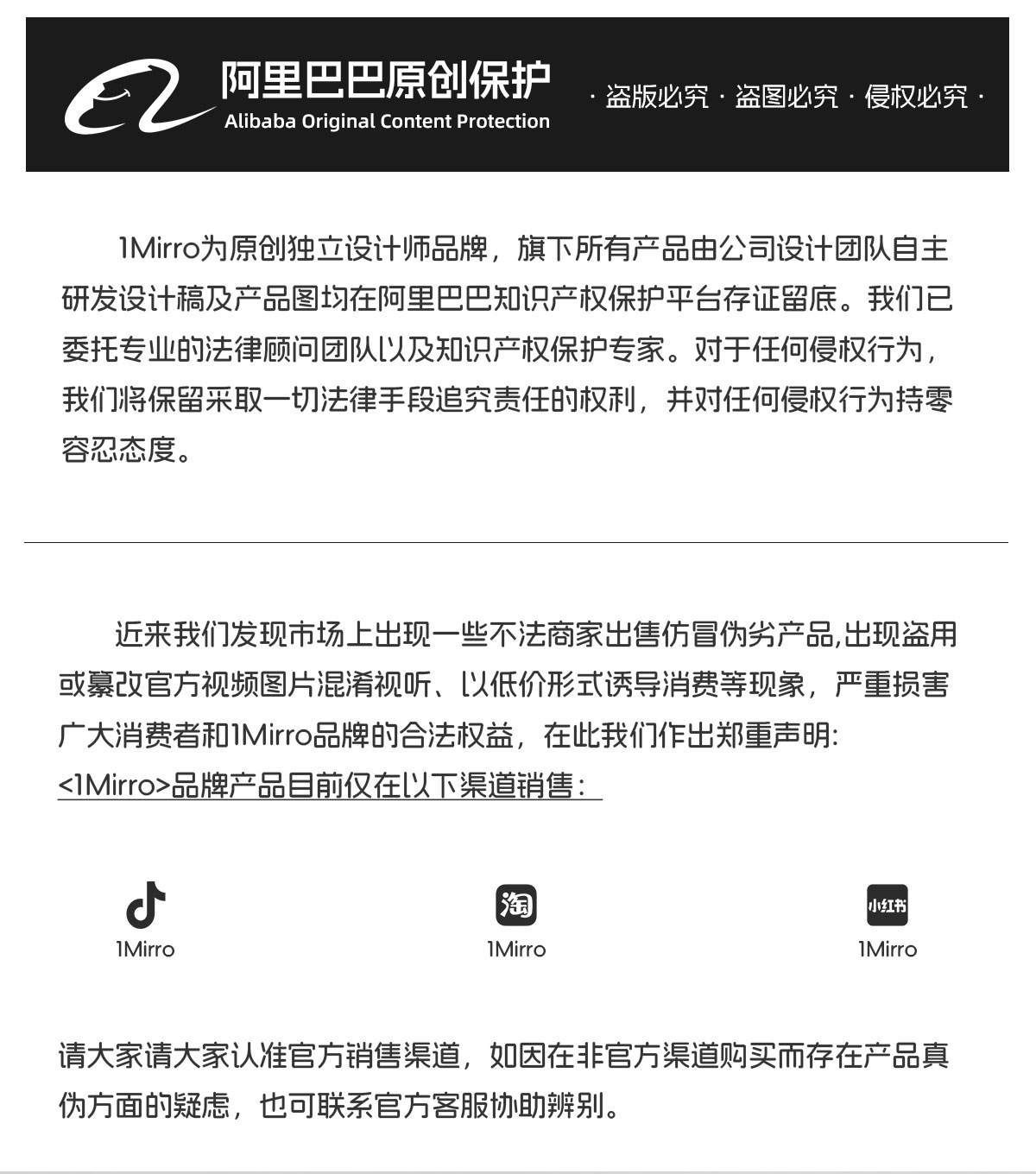 阿里巴巴原创保护
Alibaba Original Content Protection
· 盗版必究 · 盗图必究 · 侵权必究 ·

1Mirro为原创独立设计师品牌，旗下所有产品由公司设计团队自主研发设计稿及产品图均在阿里巴巴知识产权保护平台存证留底。我们已委托专业的法律顾问团队以及知识产权保护专家。对于任何侵权行为，我们将保留采取一切法律手段追究责任的权利，并对任何侵权行为持零容忍态度。

近来我们发现市场上出现一些不法商家出售仿冒伪劣产品,出现盗用或篡改官方视频图片混淆视听、以低价形式诱导消费等现象，严重损害广大消费者和1Mirro品牌的合法权益，在此我们作出郑重声明:
<1Mirro>品牌产品目前仅在以下渠道销售：

1Mirro

淘
1Mirro

小红书
1Mirro

请大家请大家认准官方销售渠道，如因在非官方渠道购买而存在产品真伪方面的疑虑，也可联系官方客服协助辨别。